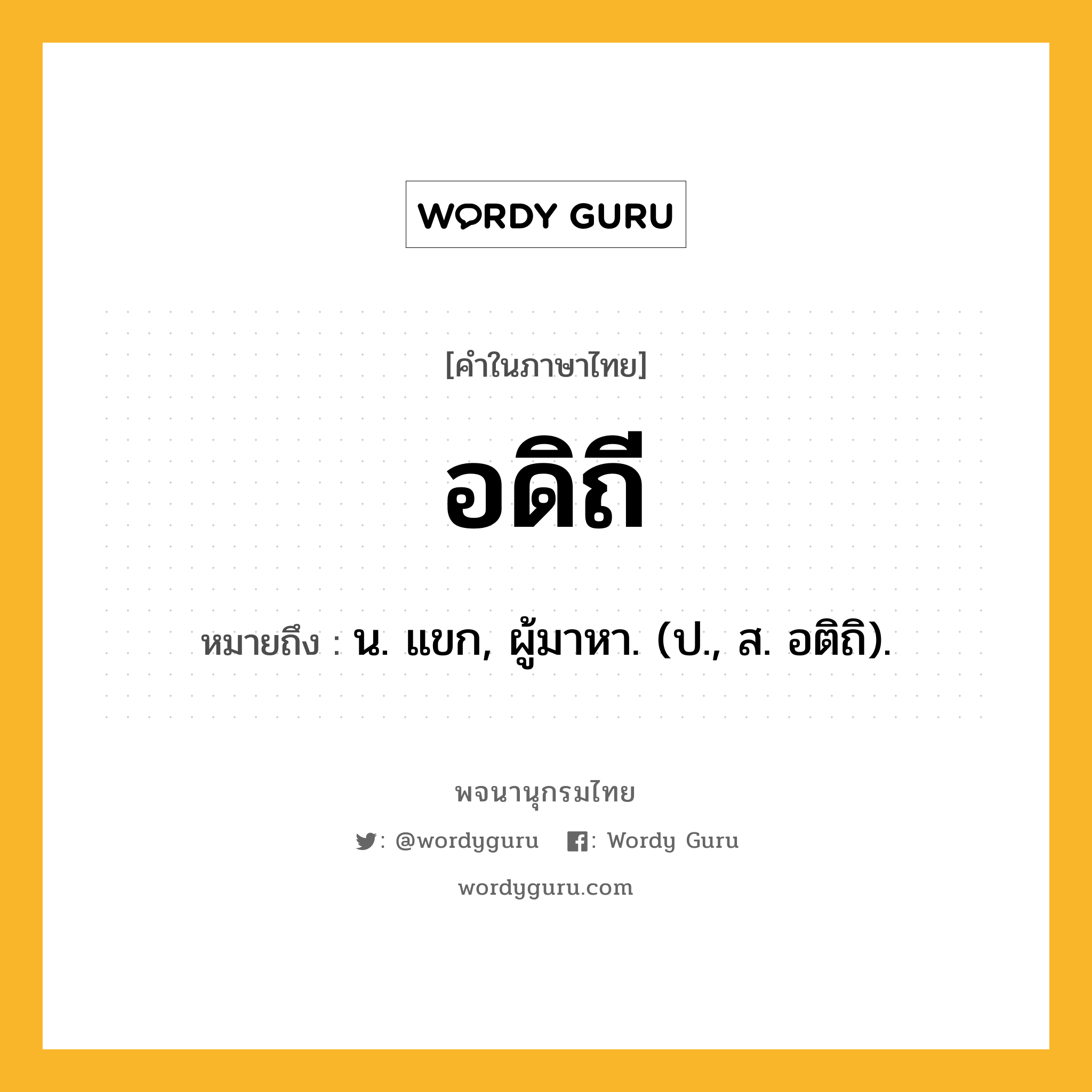 WORDY GURU

[คำในภาษาไทย]

อดิถี

หมายถึง : น. แขก, ผู้มาหา. (ป., ส. อติถิ).

พจนานุกรมไทย

: @wordyguru : Wordy Guru

wordyguru.com